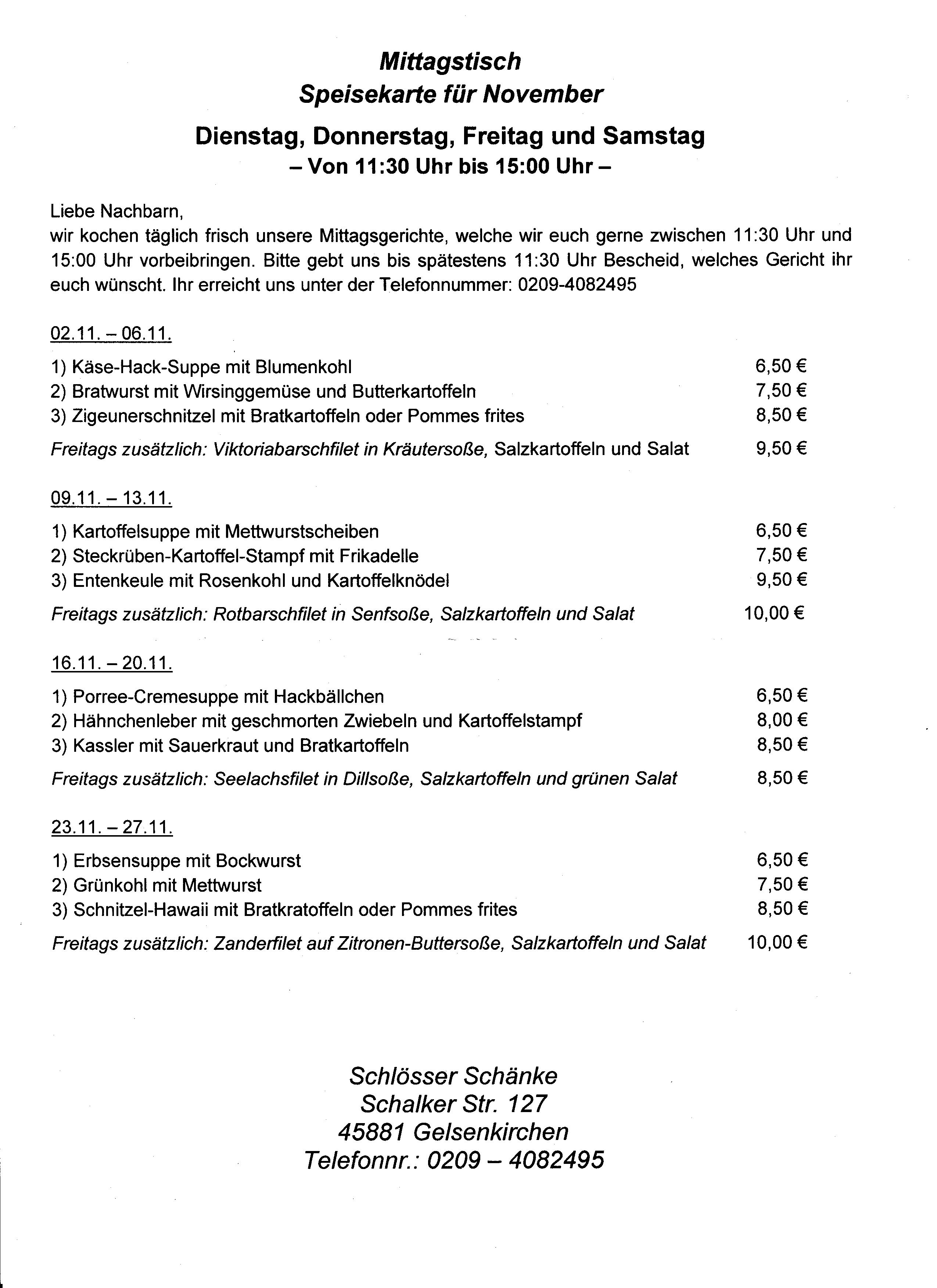 Mittagstisch
Speisekarte für November

Dienstag, Donnerstag, Freitag und Samstag
– Von 11:30 Uhr bis 15:00 Uhr –

Liebe Nachbarn,
wir kochen täglich frisch unsere Mittagsgerichte, welche wir euch gerne zwischen 11:30 Uhr und 15:00 Uhr vorbeibringen. Bitte gebt uns bis spätestens 11:30 Uhr Bescheid, welches Gericht ihr euch wünscht. Ihr erreicht uns unter der Telefonnummer: 0209-4082495

02.11. – 06.11.

1) Käse-Hack-Suppe mit Blumenkohl 6,50 €
2) Bratwurst mit Wirsinggemüse und Butterkartoffeln 7,50 €
3) Zigeunerschnitzel mit Bratkartoffeln oder Pommes frites 8,50 €

Freitags zusätzlich: Viktoriabarschfilet in Kräutersoße, Salzkartoffeln und Salat 9,50 €

09.11. – 13.11.

1) Kartoffelsuppe mit Mettwurstscheiben 6,50 €
2) Steckrüben-Kartoffel-Stampf mit Frikadelle 7,50 €
3) Entenkeule mit Rosenkohl und Kartoffelknödel 9,50 €

Freitags zusätzlich: Rotbarschfilet in Senfsoße, Salzkartoffeln und Salat 10,00 €

16.11. – 20.11.

1) Porree-Cremesuppe mit Hackbällchen 6,50 €
2) Hähnchenleber mit geschmorten Zwiebeln und Kartoffelstampf 8,00 €
3) Kassler mit Sauerkraut und Bratkartoffeln 8,50 €

Freitags zusätzlich: Seelachsfilet in Dillsoße, Salzkartoffeln und grünen Salat 8,50 €

23.11. – 27.11.

1) Erbsensuppe mit Bockwurst 6,50 €
2) Grünkohl mit Mettwurst 7,50 €
3) Schnitzel-Hawaii mit Bratkratoffeln oder Pommes frites 8,50 €

Freitags zusätzlich: Zanderfilet auf Zitronen-Buttersoße, Salzkartoffeln und Salat 10,00 €

Schlösser Schänke
Schalker Str. 127
45881 Gelsenkirchen
Telefonnr.: 0209 – 4082495